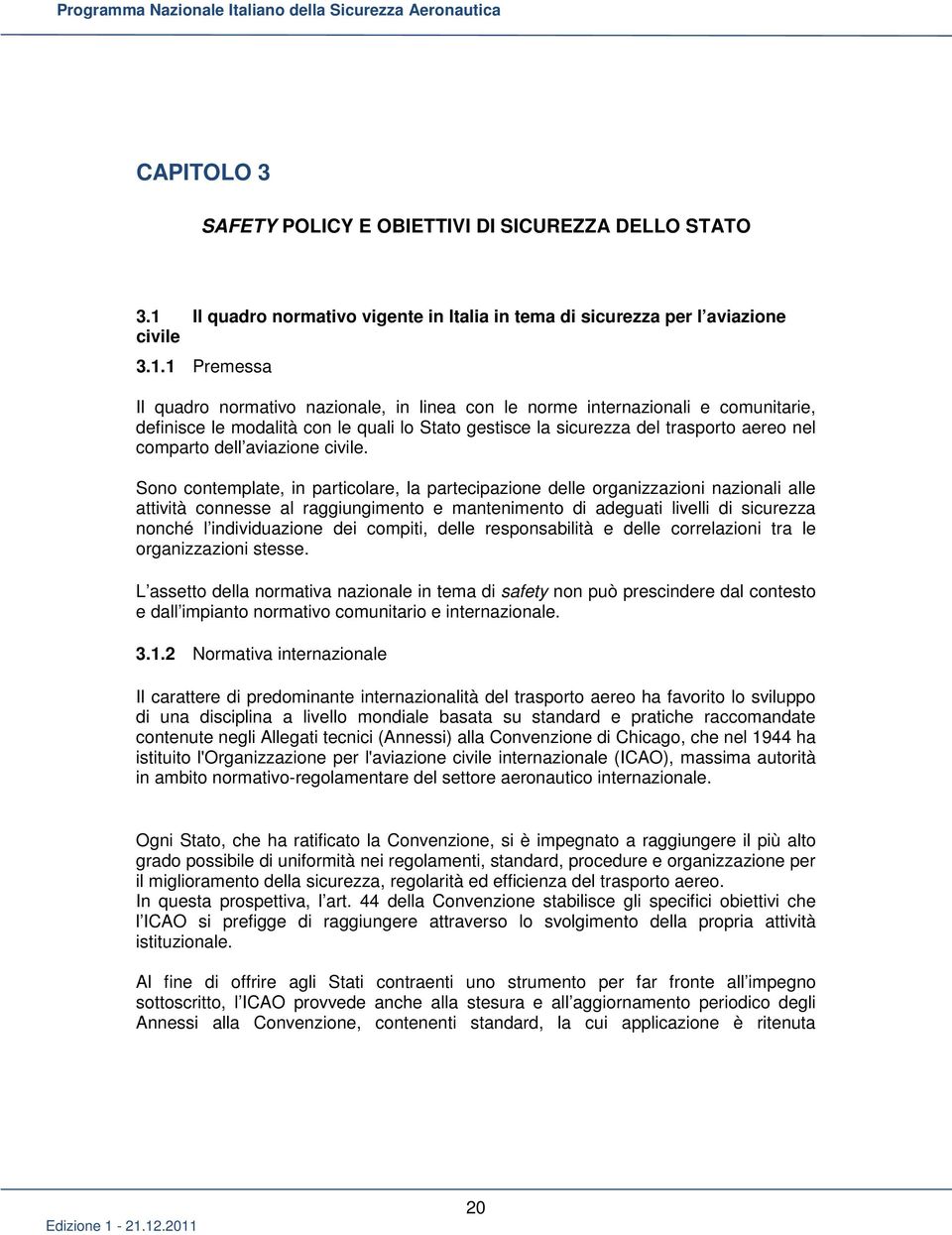 Programma Nazionale Italiano della Sicurezza Aeronautica

CAPITOLO 3

SAFETY POLICY E OBIETTIVI DI SICUREZZA DELLO STATO

3.1 Il quadro normativo vigente in Italia in tema di sicurezza per l aviazione civile

3.1.1 Premessa

Il quadro normativo nazionale, in linea con le norme internazionali e comunitarie, definisce le modalità con le quali lo Stato gestisce la sicurezza del trasporto aereo nel comparto dell aviazione civile.

Sono contemplate, in particolare, la partecipazione delle organizzazioni nazionali alle attività connesse al raggiungimento e mantenimento di adeguati livelli di sicurezza nonché l individuazione dei compiti, delle responsabilità e delle correlazioni tra le organizzazioni stesse.

L assetto della normativa nazionale in tema di safety non può prescindere dal contesto e dall impianto normativo comunitario e internazionale.

3.1.2 Normativa internazionale

Il carattere di predominante internazionalità del trasporto aereo ha favorito lo sviluppo di una disciplina a livello mondiale basata su standard e pratiche raccomandate contenute negli Allegati tecnici (Annessi) alla Convenzione di Chicago, che nel 1944 ha istituito l'Organizzazione per l'aviazione civile internazionale (ICAO), massima autorità in ambito normativo-regolamentare del settore aeronautico internazionale.

Ogni Stato, che ha ratificato la Convenzione, si è impegnato a raggiungere il più alto grado possibile di uniformità nei regolamenti, standard, procedure e organizzazione per il miglioramento della sicurezza, regolarità ed efficienza del trasporto aereo.
In questa prospettiva, l art. 44 della Convenzione stabilisce gli specifici obiettivi che l ICAO si prefigge di raggiungere attraverso lo svolgimento della propria attività istituzionale.

Al fine di offrire agli Stati contraenti uno strumento per far fronte all impegno sottoscritto, l ICAO provvede anche alla stesura e all aggiornamento periodico degli Annessi alla Convenzione, contenenti standard, la cui applicazione è ritenuta

20

Edizione 1 - 21.12.2011